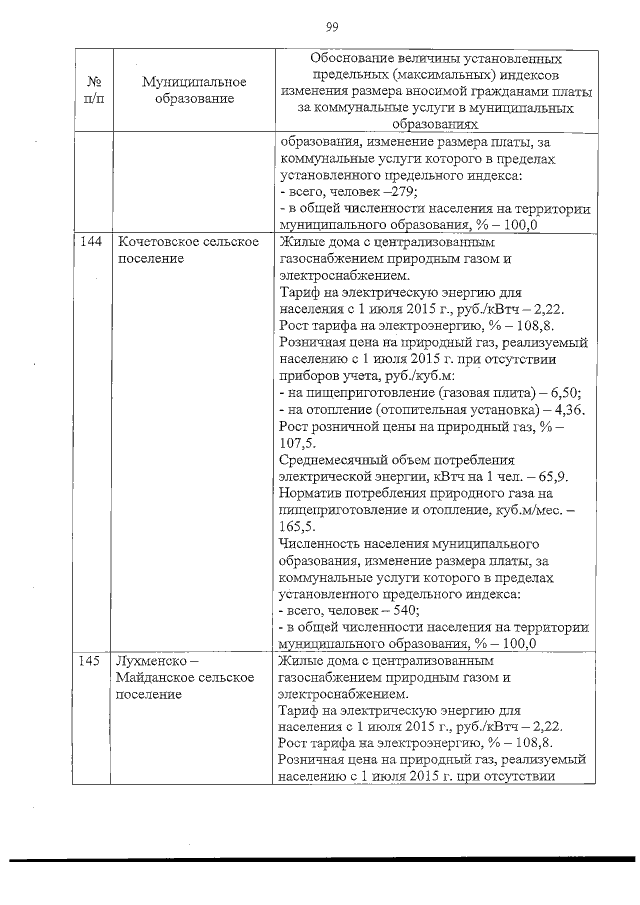 99

| № п/п | Муниципальное образование | Обоснование величины установленных предельных (максимальных) индексов изменения размера вносимой гражданами платы за коммунальные услуги в муниципальных образованиях |
|---|---|---|
| | | образования, изменение размера платы, за коммунальные услуги которого в пределах установленного предельного индекса: - всего, человек –279; - в общей численности населения на территории муниципального образования, % – 100,0 |
| 144 | Кочетовское сельское поселение | Жилые дома с централизованным газоснабжением природным газом и электроснабжением. Тариф на электрическую энергию для населения с 1 июля 2015 г., руб./кВтч – 2,22. Рост тарифа на электроэнергию, % – 108,8. Розничная цена на природный газ, реализуемый населению с 1 июля 2015 г. при отсутствии приборов учета, руб./куб.м: - на пищеприготовление (газовая плита) – 6,50; - на отопление (отопительная установка) – 4,36. Рост розничной цены на природный газ, % – 107,5. Среднемесячный объем потребления электрической энергии, кВтч на 1 чел. – 65,9. Норматив потребления природного газа на пищеприготовление и отопление, куб.м/мес. – 165,5. Численность населения муниципального образования, изменение размера платы, за коммунальные услуги которого в пределах установленного предельного индекса: - всего, человек – 540; - в общей численности населения на территории муниципального образования, % – 100,0 |
| 145 | Лухменско – Майданское сельское поселение | Жилые дома с централизованным газоснабжением природным газом и электроснабжением. Тариф на электрическую энергию для населения с 1 июля 2015 г., руб./кВтч – 2,22. Рост тарифа на электроэнергию, % – 108,8. Розничная цена на природный газ, реализуемый населению с 1 июля 2015 г. при отсутствии |